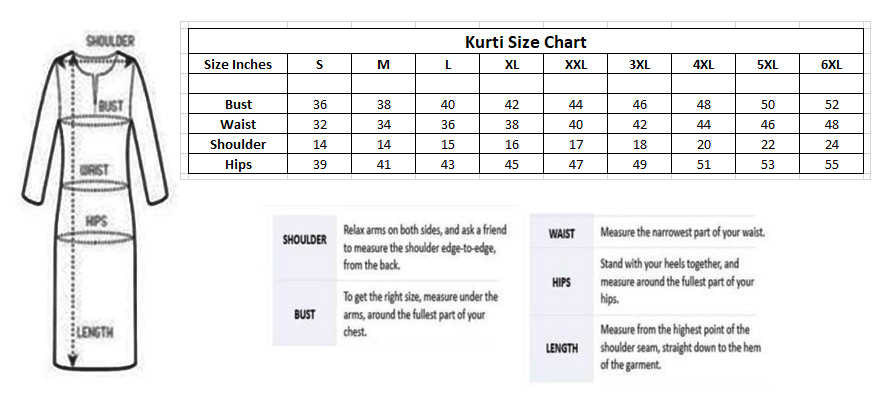 SHOULDER

BUST

WAIST

HIPS

LENGTH

Kurti Size Chart

| Size Inches | S | M | L | XL | XXL | 3XL | 4XL | 5XL | 6XL |
|---|---|---|---|---|---|---|---|---|---|
| | | | | | | | | | |
| Bust | 36 | 38 | 40 | 42 | 44 | 46 | 48 | 50 | 52 |
| Waist | 32 | 34 | 36 | 38 | 40 | 42 | 44 | 46 | 48 |
| Shoulder | 14 | 14 | 15 | 16 | 17 | 18 | 20 | 22 | 24 |
| Hips | 39 | 41 | 43 | 45 | 47 | 49 | 51 | 53 | 55 |

| | |
|---|---|
| SHOULDER | Relax arms on both sides, and ask a friend to measure the shoulder edge-to-edge, from the back. |
| BUST | To get the right size, measure under the arms, around the fullest part of your chest. |

| | |
|---|---|
| WAIST | Measure the narrowest part of your waist. |
| HIPS | Stand with your heels together, and measure around the fullest part of your hips. |
| LENGTH | Measure from the highest point of the shoulder seam, straight down to the hem of the garment. |